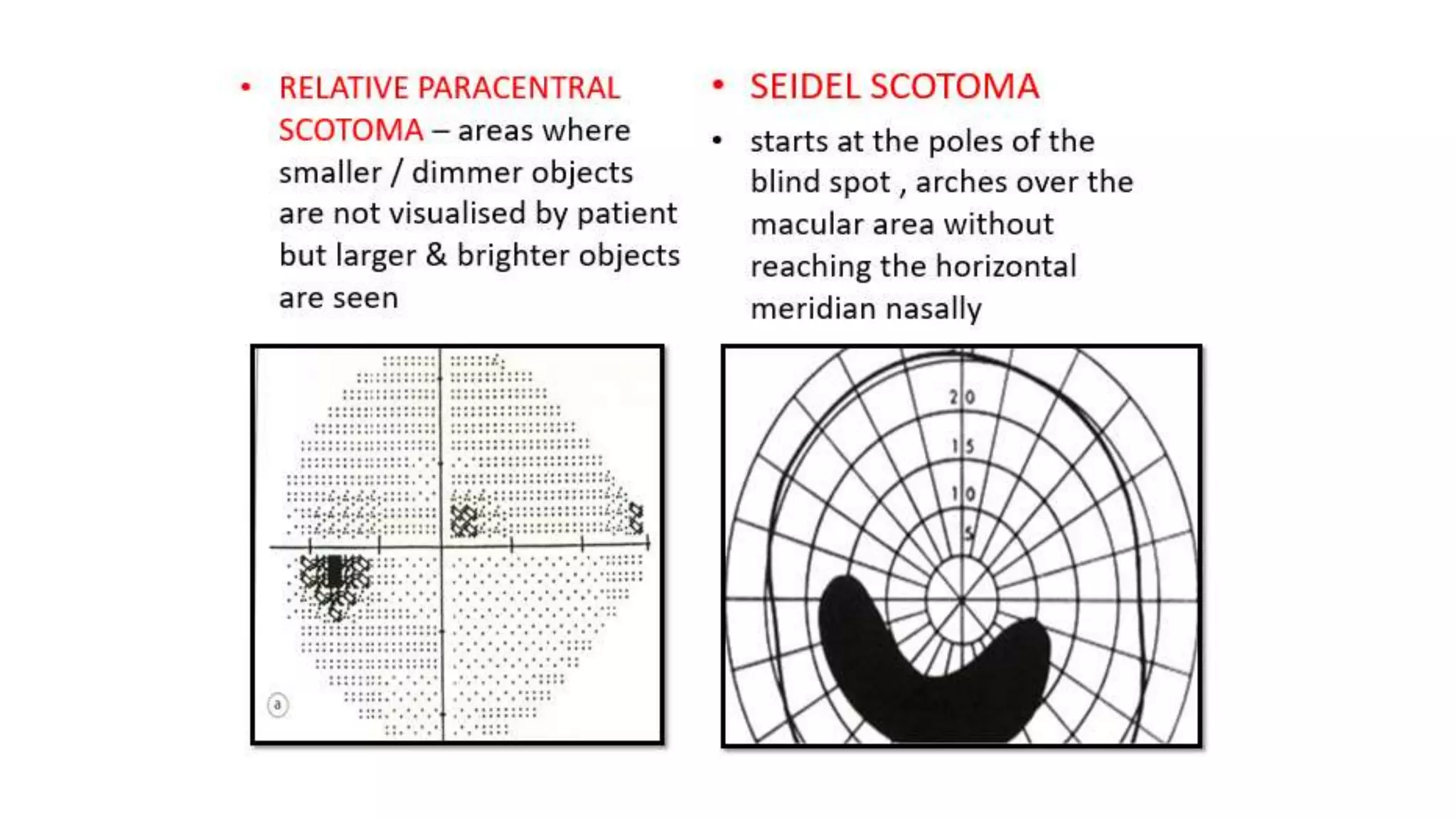 • RELATIVE PARACENTRAL SCOTOMA – areas where smaller / dimmer objects are not visualised by patient but larger & brighter objects are seen

a

• SEIDEL SCOTOMA

• starts at the poles of the blind spot , arches over the macular area without reaching the horizontal meridian nasally

20
15
10
5